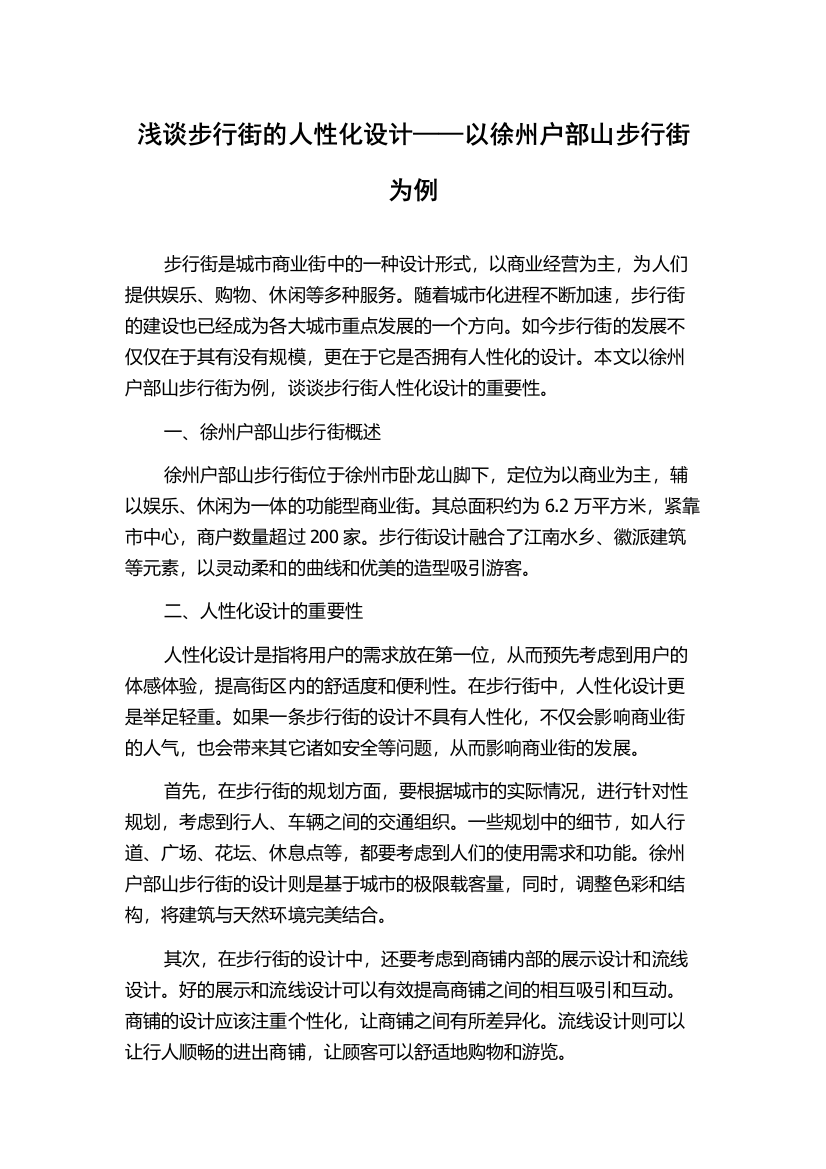 浅谈步行街的人性化设计——以徐州户部山步行街为例

步行街是城市商业街中的一种设计形式，以商业经营为主，为人们提供娱乐、购物、休闲等多种服务。随着城市化进程不断加速，步行街的建设也已经成为各大城市重点发展的一个方向。如今步行街的发展不仅仅在于其有没有规模，更在于它是否拥有人性化的设计。本文以徐州户部山步行街为例，谈谈步行街人性化设计的重要性。

一、徐州户部山步行街概述

徐州户部山步行街位于徐州市卧龙山脚下，定位为以商业为主，辅以娱乐、休闲为一体的功能型商业街。其总面积约为 6.2 万平方米，紧靠市中心，商户数量超过 200 家。步行街设计融合了江南水乡、徽派建筑等元素，以灵动柔和的曲线和优美的造型吸引游客。

二、人性化设计的重要性

人性化设计是指将用户的需求放在第一位，从而预先考虑到用户的体感体验，提高街区内的舒适度和便利性。在步行街中，人性化设计更是举足轻重。如果一条步行街的设计不具有人性化，不仅会影响商业街的人气，也会带来其它诸如安全等问题，从而影响商业街的发展。

首先，在步行街的规划方面，要根据城市的实际情况，进行针对性规划，考虑到行人、车辆之间的交通组织。一些规划中的细节，如人行道、广场、花坛、休息点等，都要考虑到人们的使用需求和功能。徐州户部山步行街的设计则是基于城市的极限载客量，同时，调整色彩和结构，将建筑与天然环境完美结合。

其次，在步行街的设计中，还要考虑到商铺内部的展示设计和流线设计。好的展示和流线设计可以有效提高商铺之间的相互吸引和互动。商铺的设计应该注重个性化，让商铺之间有所差异化。流线设计则可以让行人顺畅的进出商铺，让顾客可以舒适地购物和游览。